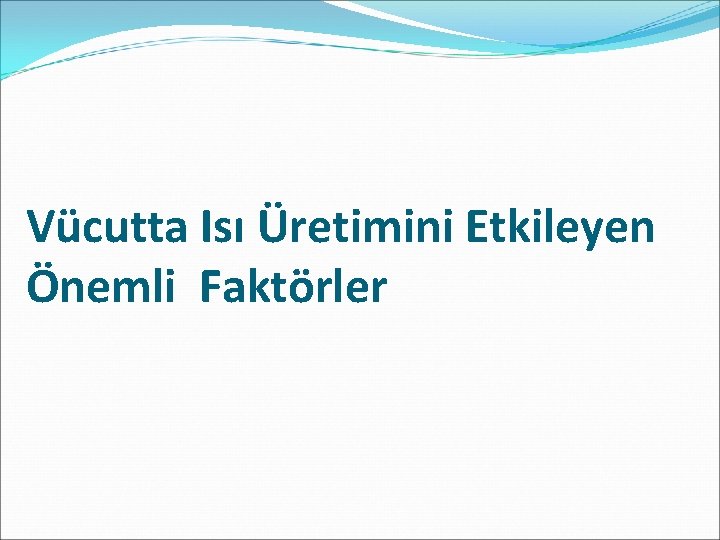 Vücutta Isı Üretimini Etkileyen Önemli Faktörler